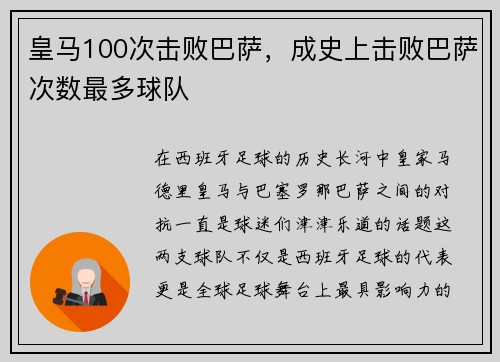 皇马100次击败巴萨，成史上击败巴萨次数最多球队

在西班牙足球的历史长河中皇家马德里皇马与巴塞罗那巴萨之间的对抗一直是球迷们津津乐道的话题这两支球队不仅是西班牙足球的代表更是全球足球舞台上最具影响力的